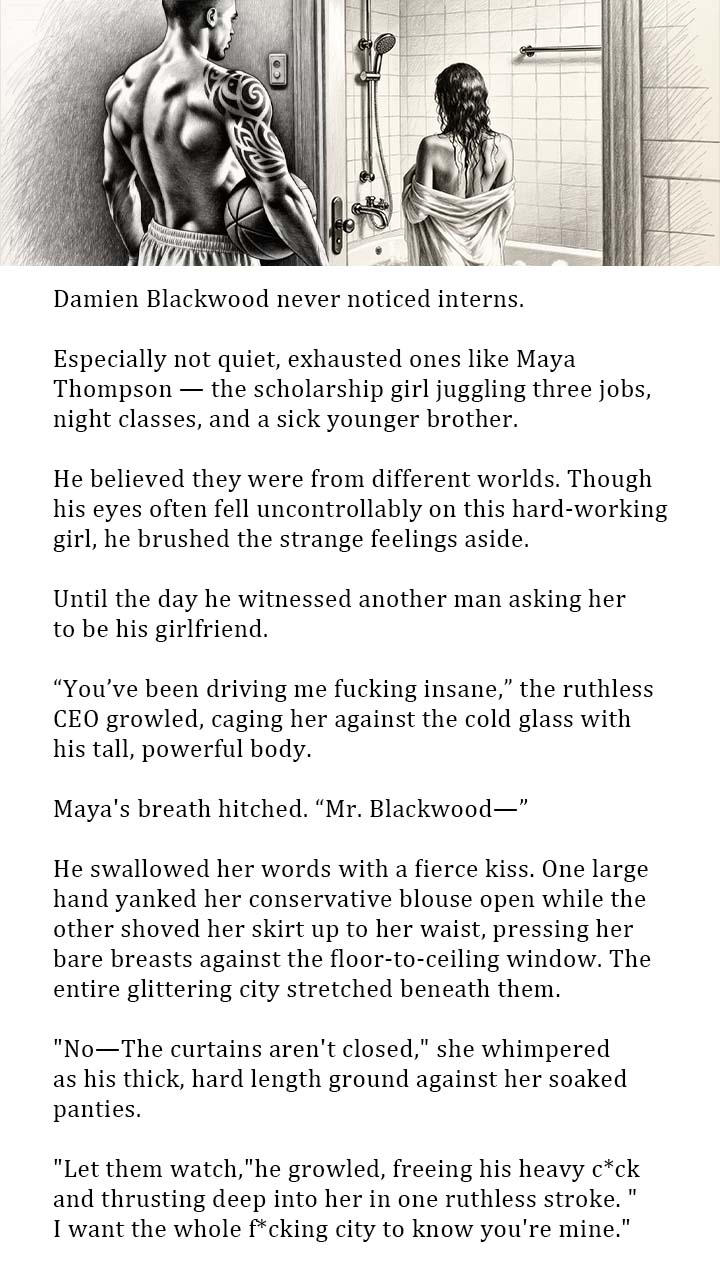 Damien Blackwood never noticed interns.

Especially not quiet, exhausted ones like Maya Thompson — the scholarship girl juggling three jobs, night classes, and a sick younger brother.

He believed they were from different worlds. Though his eyes often fell uncontrollably on this hard-working girl, he brushed the strange feelings aside.

Until the day he witnessed another man asking her to be his girlfriend.

"You've been driving me fucking insane," the ruthless CEO growled, caging her against the cold glass with his tall, powerful body.

Maya's breath hitched. "Mr. Blackwood—"

He swallowed her words with a fierce kiss. One large hand yanked her conservative blouse open while the other shoved her skirt up to her waist, pressing her bare breasts against the floor-to-ceiling window. The entire glittering city stretched beneath them.

"No—The curtains aren't closed," she whimpered as his thick, hard length ground against her soaked panties.

"Let them watch,"he growled, freeing his heavy c*ck and thrusting deep into her in one ruthless stroke. " I want the whole f*cking city to know you're mine."